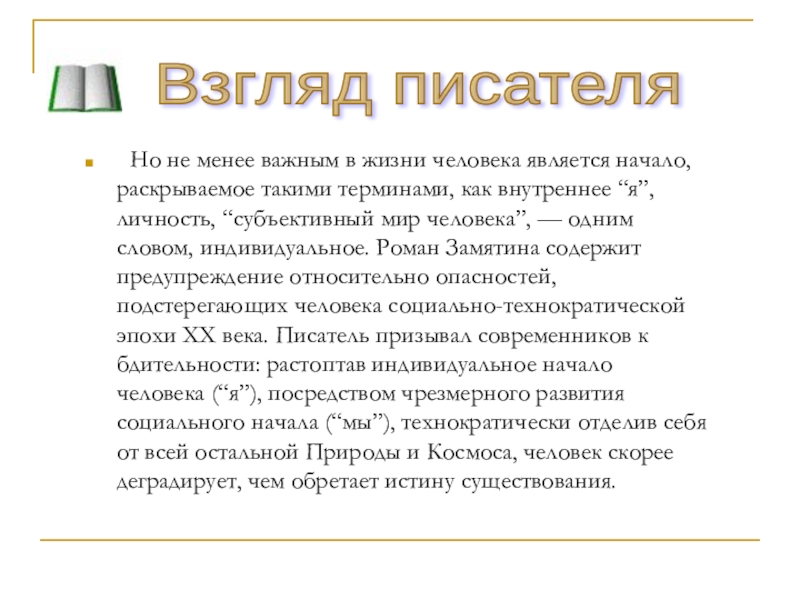 Взгляд писателя

Но не менее важным в жизни человека является начало, раскрываемое такими терминами, как внутреннее “я”, личность, “субъективный мир человека”, — одним словом, индивидуальное. Роман Замятина содержит предупреждение относительно опасностей, подстерегающих человека социально-технократической эпохи XX века. Писатель призывал современников к бдительности: растоптав индивидуальное начало человека (“я”), посредством чрезмерного развития социального начала (“мы”), технократически отделив себя от всей остальной Природы и Космоса, человек скорее деградирует, чем обретает истину существования.